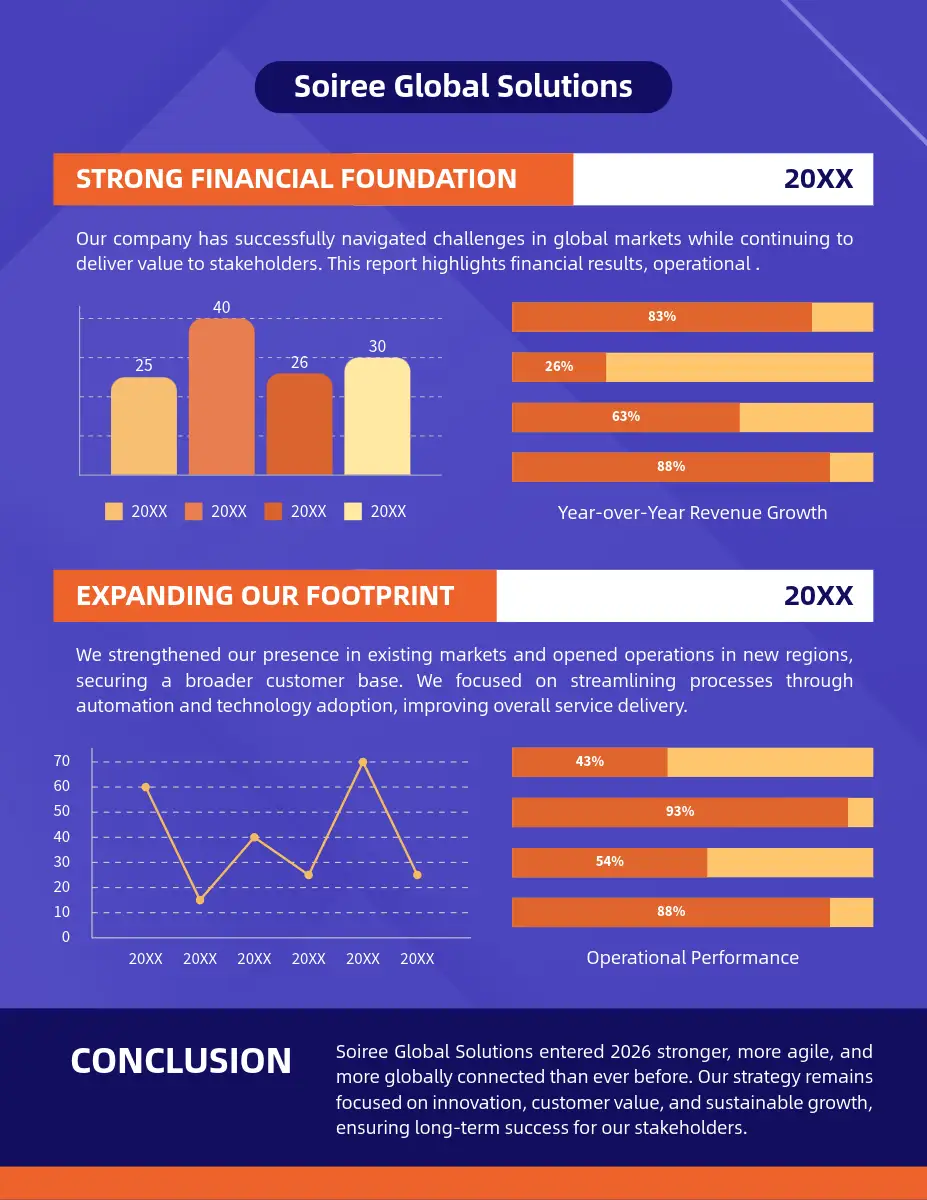 Soiree Global Solutions

STRONG FINANCIAL FOUNDATION

20XX

Our company has successfully navigated challenges in global markets while continuing to deliver value to stakeholders. This report highlights financial results, operational .

25
40
26
30

20XX 20XX 20XX 20XX

83%
26%
63%
88%

Year-over-Year Revenue Growth

EXPANDING OUR FOOTPRINT

20XX

We strengthened our presence in existing markets and opened operations in new regions, securing a broader customer base. We focused on streamlining processes through automation and technology adoption, improving overall service delivery.

70
60
50
40
30
20
10
0

20XX 20XX 20XX 20XX 20XX 20XX

43%
93%
54%
88%

Operational Performance

CONCLUSION

Soiree Global Solutions entered 2026 stronger, more agile, and more globally connected than ever before. Our strategy remains focused on innovation, customer value, and sustainable growth, ensuring long-term success for our stakeholders.